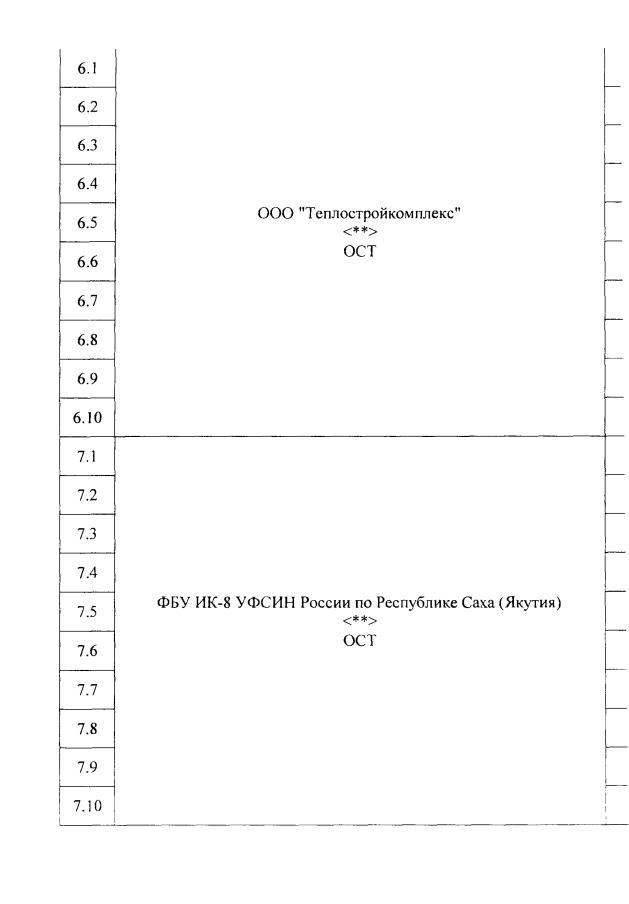 | 6.1 | ООО "Теплостройкомплекс" <**> ОСТ |
|---|---|
| 6.2 | |
| 6.3 | |
| 6.4 | |
| 6.5 | |
| 6.6 | |
| 6.7 | |
| 6.8 | |
| 6.9 | |
| 6.10 | |
| 7.1 | ФБУ ИК-8 УФСИН России по Республике Саха (Якутия) <**> ОСТ |
| 7.2 | |
| 7.3 | |
| 7.4 | |
| 7.5 | |
| 7.6 | |
| 7.7 | |
| 7.8 | |
| 7.9 | |
| 7.10 | |